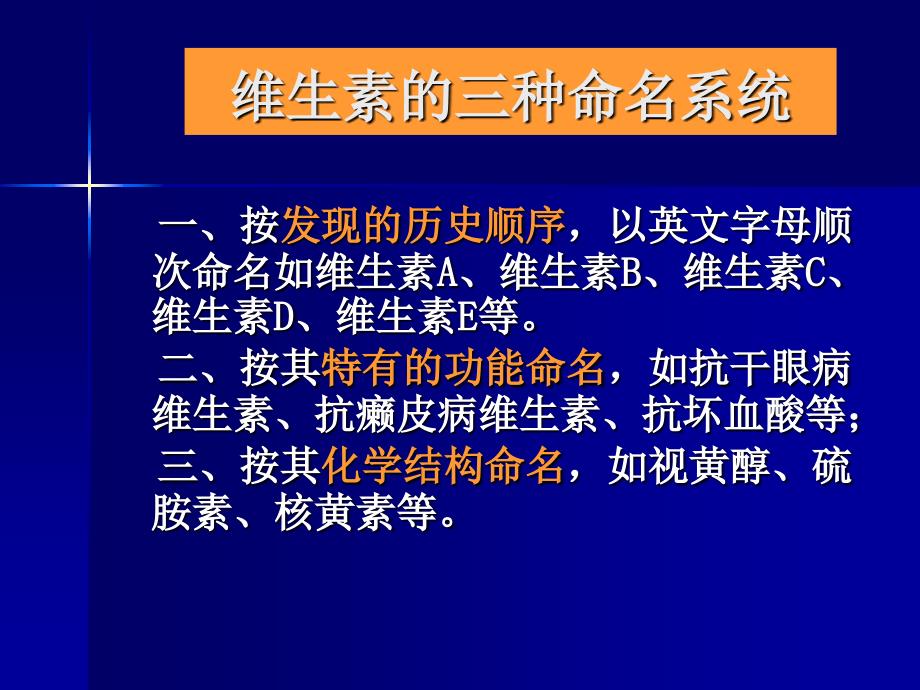 维生素的三种命名系统

一、按发现的历史顺序，以英文字母顺次命名如维生素A、维生素B、维生素C、维生素D、维生素E等。

二、按其特有的功能命名，如抗干眼病维生素、抗癞皮病维生素、抗坏血酸等；

三、按其化学结构命名，如视黄醇、硫胺素、核黄素等。